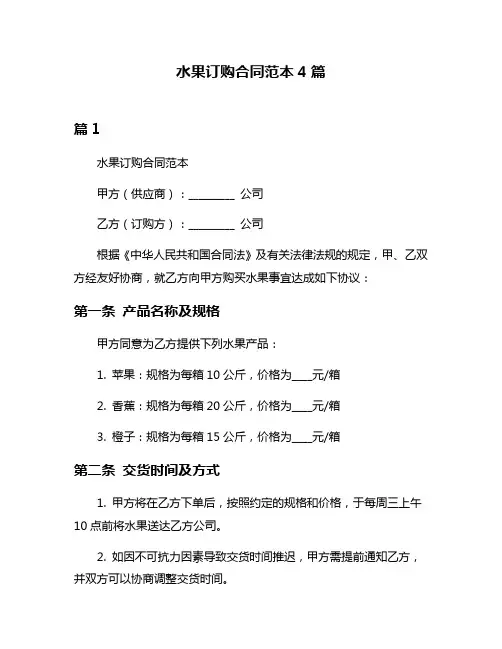 水果订购合同范本 4 篇

篇 1

水果订购合同范本

甲方（供应商）：________ 公司

乙方（订购方）：________ 公司

根据《中华人民共和国合同法》及有关法律法规的规定，甲、乙双方经友好协商，就乙方向甲方购买水果事宜达成如下协议：

第一条 产品名称及规格

甲方同意为乙方提供下列水果产品：

1. 苹果：规格为每箱 10 公斤，价格为____元/箱

2. 香蕉：规格为每箱 20 公斤，价格为____元/箱

3. 橙子：规格为每箱 15 公斤，价格为____元/箱

第二条 交货时间及方式

1. 甲方将在乙方下单后，按照约定的规格和价格，于每周三上午 10 点前将水果送达乙方公司。

2. 如因不可抗力因素导致交货时间推迟，甲方需提前通知乙方，并双方可以协商调整交货时间。